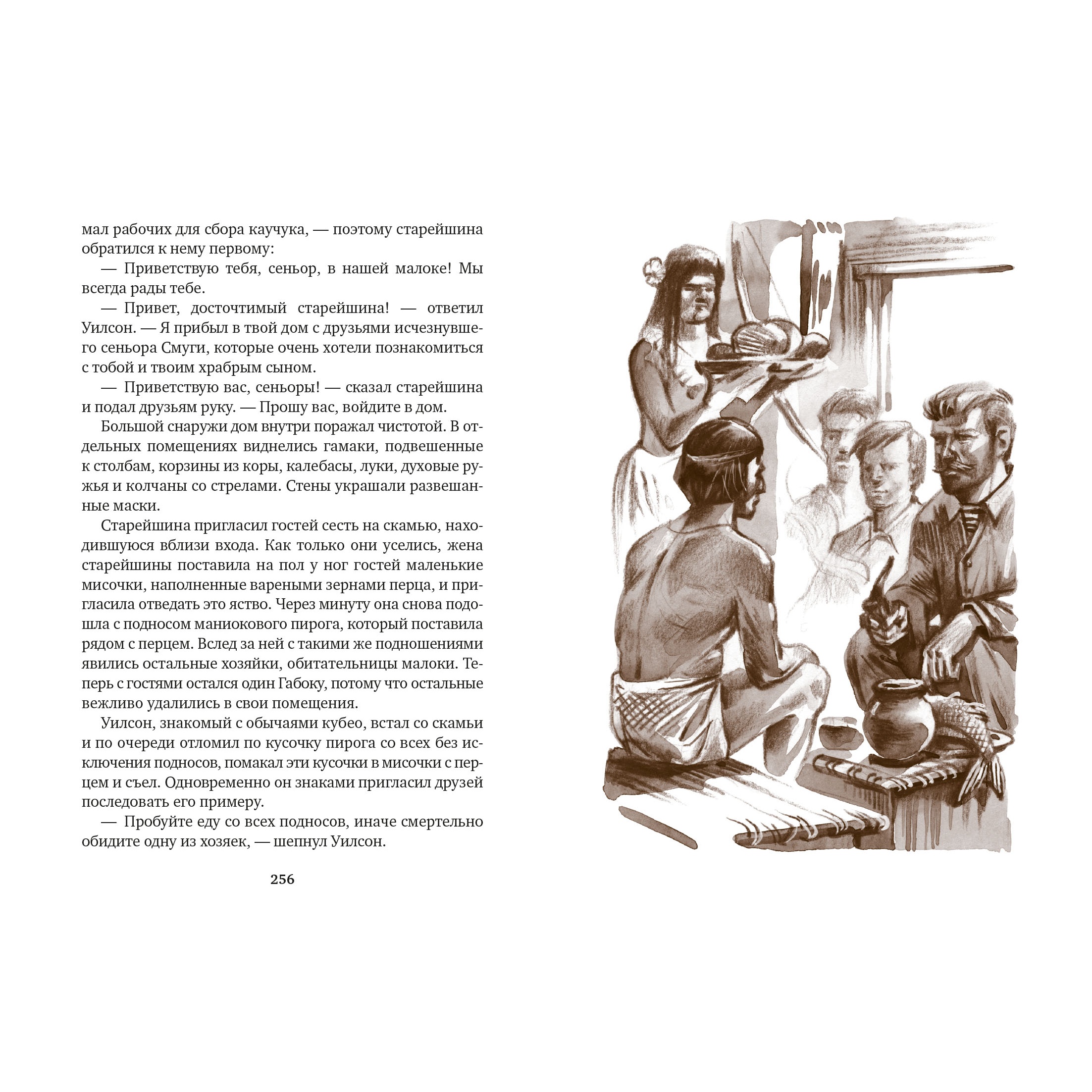 мал рабочих для сбора каучука, — поэтому старейшина обратился к нему первому:

— Приветствую тебя, сеньор, в нашей малоке! Мы всегда рады тебе.

— Привет, досточтимый старейшина! — ответил Уилсон. — Я прибыл в твой дом с друзьями исчезнувшего сеньора Смуги, которые очень хотели познакомиться с тобой и твоим храбрым сыном.

— Приветствую вас, сеньоры! — сказал старейшина и подал друзьям руку. — Прошу вас, войдите в дом.

Большой снаружи дом внутри поражал чистотой. В отдельных помещениях виднелись гамаки, подвешенные к столбам, корзины из коры, калебасы, луки, духовые ружья и колчаны со стрелами. Стены украшали развешанные маски.

Старейшина пригласил гостей сесть на скамью, находившуюся вблизи входа. Как только они уселись, жена старейшины поставила на пол у ног гостей маленькие мисочки, наполненные вареными зернами перца, и пригласила отведать это яство. Через минуту она снова подошла с подносом маниокового пирога, который поставила рядом с перцем. Вслед за ней с такими же подношениями явились остальные хозяйки, обитательницы малоки. Теперь с гостями остался один Габоку, потому что остальные вежливо удалились в свои помещения.

Уилсон, знакомый с обычаями кубео, встал со скамьи и по очереди отломил по кусочку пирога со всех без исключения подносов, помакал эти кусочки в мисочки с перцем и съел. Одновременно он знаками пригласил друзей последовать его примеру.

— Пробуйте еду со всех подносов, иначе смертельно обидите одну из хозяек, — шепнул Уилсон.

256